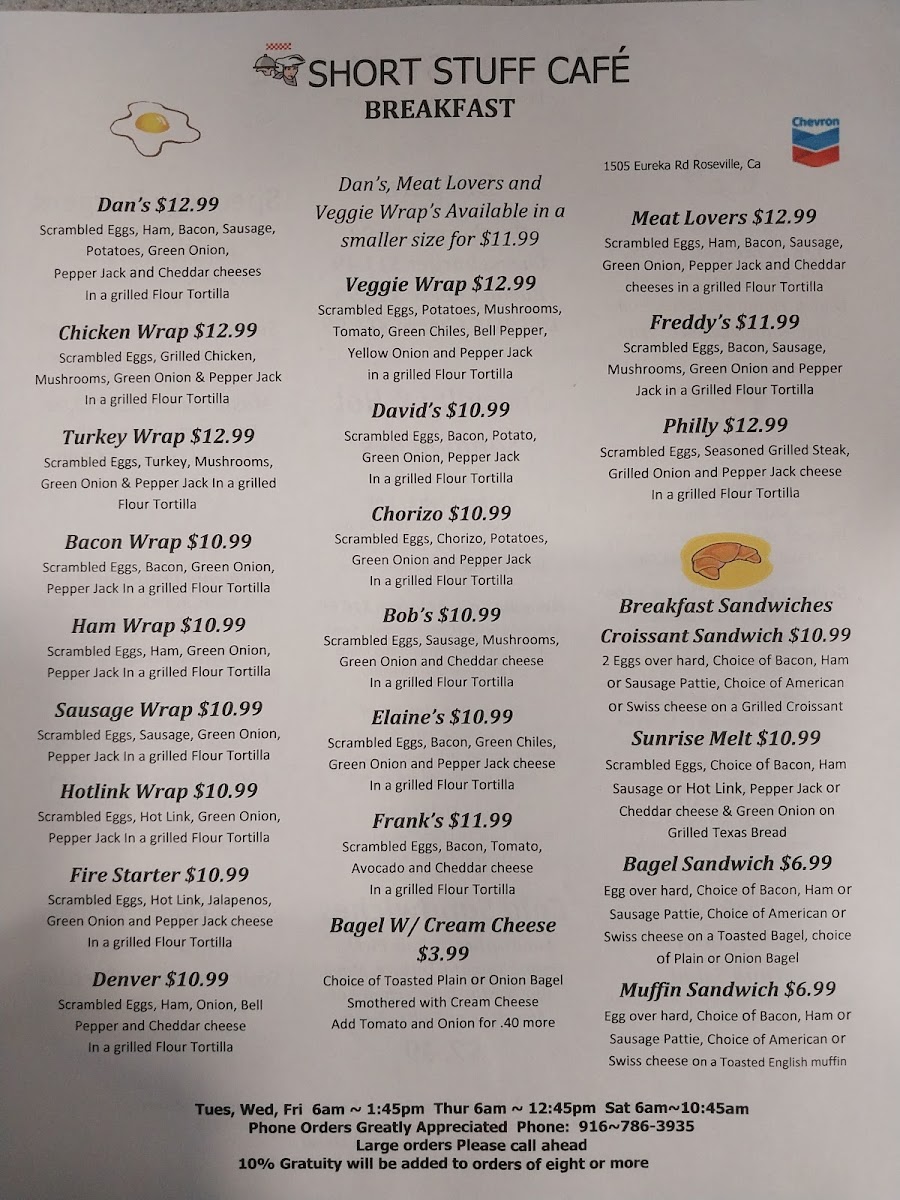 SHORT STUFF CAFÉ
BREAKFAST

Chevron
1505 Eureka Rd Roseville, Ca

Dan's $12.99
Scrambled Eggs, Ham, Bacon, Sausage, Potatoes, Green Onion, Pepper Jack and Cheddar cheeses In a grilled Flour Tortilla

Chicken Wrap $12.99
Scrambled Eggs, Grilled Chicken, Mushrooms, Green Onion & Pepper Jack In a grilled Flour Tortilla

Turkey Wrap $12.99
Scrambled Eggs, Turkey, Mushrooms, Green Onion & Pepper Jack In a grilled Flour Tortilla

Bacon Wrap $10.99
Scrambled Eggs, Bacon, Green Onion, Pepper Jack In a grilled Flour Tortilla

Ham Wrap $10.99
Scrambled Eggs, Ham, Green Onion, Pepper Jack In a grilled Flour Tortilla

Sausage Wrap $10.99
Scrambled Eggs, Sausage, Green Onion, Pepper Jack In a grilled Flour Tortilla

Hotlink Wrap $10.99
Scrambled Eggs, Hot Link, Green Onion, Pepper Jack In a grilled Flour Tortilla

Fire Starter $10.99
Scrambled Eggs, Hot Link, Jalapenos, Green Onion and Pepper Jack cheese In a grilled Flour Tortilla

Denver $10.99
Scrambled Eggs, Ham, Onion, Bell Pepper and Cheddar cheese In a grilled Flour Tortilla

Dan's, Meat Lovers and Veggie Wrap's Available in a smaller size for $11.99

Veggie Wrap $12.99
Scrambled Eggs, Potatoes, Mushrooms, Tomato, Green Chiles, Bell Pepper, Yellow Onion and Pepper Jack in a grilled Flour Tortilla

David's $10.99
Scrambled Eggs, Bacon, Potato, Green Onion, Pepper Jack In a grilled Flour Tortilla

Chorizo $10.99
Scrambled Eggs, Chorizo, Potatoes, Green Onion and Pepper Jack In a grilled Flour Tortilla

Bob's $10.99
Scrambled Eggs, Sausage, Mushrooms, Green Onion and Cheddar cheese In a grilled Flour Tortilla

Elaine's $10.99
Scrambled Eggs, Bacon, Green Chiles, Green Onion and Pepper Jack cheese In a grilled Flour Tortilla

Frank's $11.99
Scrambled Eggs, Bacon, Tomato, Avocado and Cheddar cheese In a grilled Flour Tortilla

Bagel W/ Cream Cheese $3.99
Choice of Toasted Plain or Onion Bagel Smothered with Cream Cheese Add Tomato and Onion for .40 more

Meat Lovers $12.99
Scrambled Eggs, Ham, Bacon, Sausage, Green Onion, Pepper Jack and Cheddar cheeses in a grilled Flour Tortilla

Freddy's $11.99
Scrambled Eggs, Bacon, Sausage, Mushrooms, Green Onion and Pepper Jack in a Grilled Flour Tortilla

Philly $12.99
Scrambled Eggs, Seasoned Grilled Steak, Grilled Onion and Pepper Jack cheese In a grilled Flour Tortilla

Breakfast Sandwiches
Croissant Sandwich $10.99
2 Eggs over hard, Choice of Bacon, Ham or Sausage Pattie, Choice of American or Swiss cheese on a Grilled Croissant

Sunrise Melt $10.99
Scrambled Eggs, Choice of Bacon, Ham Sausage or Hot Link, Pepper Jack or Cheddar cheese & Green Onion on Grilled Texas Bread

Bagel Sandwich $6.99
Egg over hard, Choice of Bacon, Ham or Sausage Pattie, Choice of American or Swiss cheese on a Toasted Bagel, choice of Plain or Onion Bagel

Muffin Sandwich $6.99
Egg over hard, Choice of Bacon, Ham or Sausage Pattie, Choice of American or Swiss cheese on a Toasted English muffin

Tues, Wed, Fri 6am ~ 1:45pm Thur 6am ~ 12:45pm Sat 6am~10:45am
Phone Orders Greatly Appreciated Phone: 916~786-3935
Large orders Please call ahead
10% Gratuity will be added to orders of eight or more